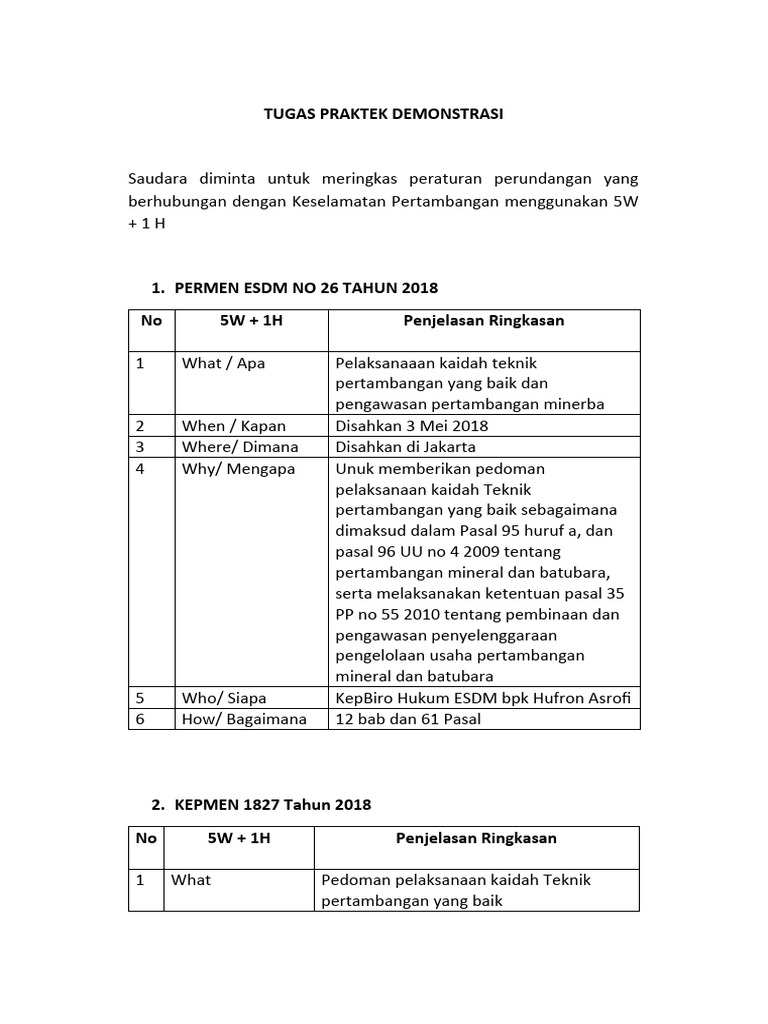 TUGAS PRAKTEK DEMONSTRASI

Saudara diminta untuk meringkas peraturan perundangan yang berhubungan dengan Keselamatan Pertambangan menggunakan 5W + 1 H

1. PERMEN ESDM NO 26 TAHUN 2018

| No | 5W + 1H | Penjelasan Ringkasan |
|---|---|---|
| 1 | What / Apa | Pelaksanaaan kaidah teknik pertambangan yang baik dan pengawasan pertambangan minerba |
| 2 | When / Kapan | Disahkan 3 Mei 2018 |
| 3 | Where/ Dimana | Disahkan di Jakarta |
| 4 | Why/ Mengapa | Unuk memberikan pedoman pelaksanaan kaidah Teknik pertambangan yang baik sebagaimana dimaksud dalam Pasal 95 huruf a, dan pasal 96 UU no 4 2009 tentang pertambangan mineral dan batubara, serta melaksanakan ketentuan pasal 35 PP no 55 2010 tentang pembinaan dan pengawasan penyelenggaraan pengelolaan usaha pertambangan mineral dan batubara |
| 5 | Who/ Siapa | KepBiro Hukum ESDM bpk Hufron Asrofi |
| 6 | How/ Bagaimana | 12 bab dan 61 Pasal |

2. KEPMEN 1827 Tahun 2018

| No | 5W + 1H | Penjelasan Ringkasan |
|---|---|---|
| 1 | What | Pedoman pelaksanaan kaidah Teknik pertambangan yang baik |